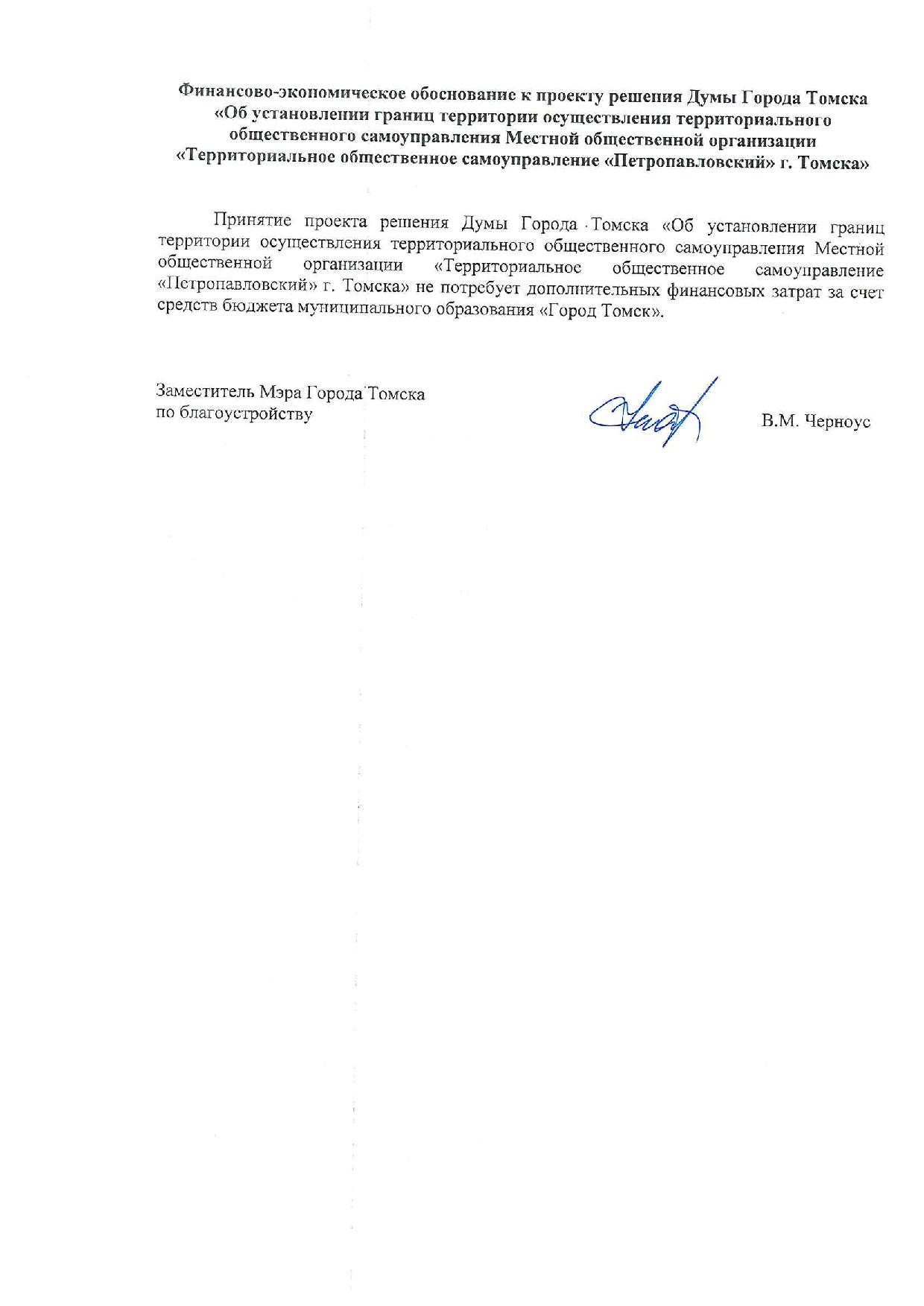 Финансово-экономическое обоснование к проекту решения Думы Города Томска «Об установлении границ территории осуществления территориального общественного самоуправления Местной общественной организации «Территориальное общественное самоуправление «Петропавловский» г. Томска»

Принятие проекта решения Думы Города Томска «Об установлении границ территории осуществления территориального общественного самоуправления Местной общественной организации «Территориальное общественное самоуправление «Петропавловский» г. Томска» не потребует дополнительных финансовых затрат за счет средств бюджета муниципального образования «Город Томск».

Заместитель Мэра Города Томска
по благоустройству

В.М. Черноус